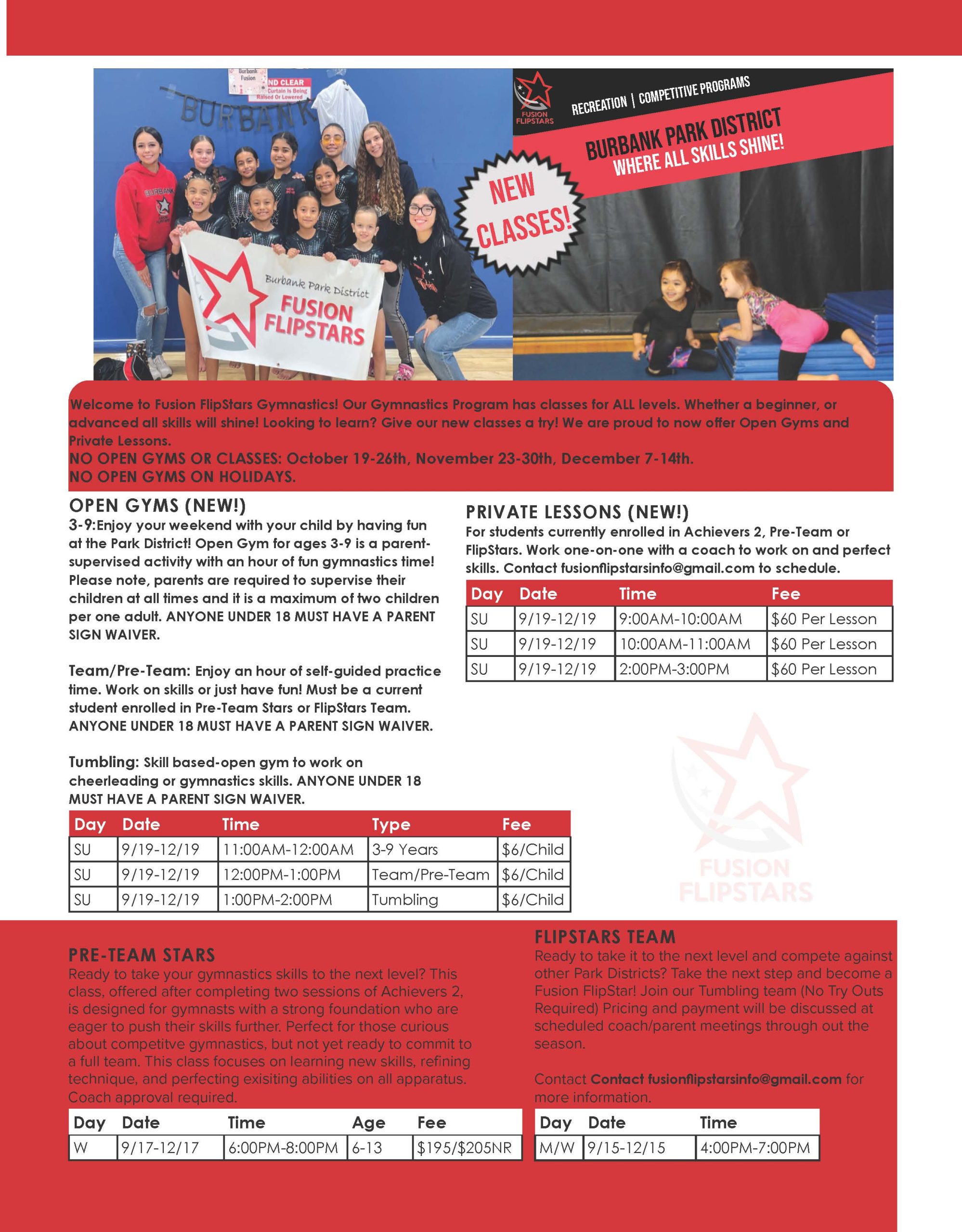 Burbank Fusion

ND CLEAR Curtain Is Being Raised Or Lowered

BURBANK

BURBANK

Burbank Park District
FUSION FLIPSTARS

FUSION FLIPSTARS

RECREATION | COMPETITIVE PROGRAMS

BURBANK PARK DISTRICT
WHERE ALL SKILLS SHINE!

NEW CLASSES!

Welcome to Fusion FlipStars Gymnastics! Our Gymnastics Program has classes for ALL levels. Whether a beginner, or advanced all skills will shine! Looking to learn? Give our new classes a try! We are proud to now offer Open Gyms and Private Lessons.
NO OPEN GYMS OR CLASSES: October 19-26th, November 23-30th, December 7-14th.
NO OPEN GYMS ON HOLIDAYS.

OPEN GYMS (NEW!)
3-9:Enjoy your weekend with your child by having fun at the Park District! Open Gym for ages 3-9 is a parent-supervised activity with an hour of fun gymnastics time! Please note, parents are required to supervise their children at all times and it is a maximum of two children per one adult. ANYONE UNDER 18 MUST HAVE A PARENT SIGN WAIVER.

Team/Pre-Team: Enjoy an hour of self-guided practice time. Work on skills or just have fun! Must be a current student enrolled in Pre-Team Stars or FlipStars Team. ANYONE UNDER 18 MUST HAVE A PARENT SIGN WAIVER.

Tumbling: Skill based-open gym to work on cheerleading or gymnastics skills. ANYONE UNDER 18 MUST HAVE A PARENT SIGN WAIVER.

| Day | Date | Time | Type | Fee |
|---|---|---|---|---|
| SU | 9/19-12/19 | 11:00AM-12:00AM | 3-9 Years | $6/Child |
| SU | 9/19-12/19 | 12:00PM-1:00PM | Team/Pre-Team | $6/Child |
| SU | 9/19-12/19 | 1:00PM-2:00PM | Tumbling | $6/Child |

PRIVATE LESSONS (NEW!)
For students currently enrolled in Achievers 2, Pre-Team or FlipStars. Work one-on-one with a coach to work on and perfect skills. Contact fusionflipstarsinfo@gmail.com to schedule.

| Day | Date | Time | Fee |
|---|---|---|---|
| SU | 9/19-12/19 | 9:00AM-10:00AM | $60 Per Lesson |
| SU | 9/19-12/19 | 10:00AM-11:00AM | $60 Per Lesson |
| SU | 9/19-12/19 | 2:00PM-3:00PM | $60 Per Lesson |

FUSION FLIPSTARS

PRE-TEAM STARS
Ready to take your gymnastics skills to the next level? This class, offered after completing two sessions of Achievers 2, is designed for gymnasts with a strong foundation who are eager to push their skills further. Perfect for those curious about competitve gymnastics, but not yet ready to commit to a full team. This class focuses on learning new skills, refining technique, and perfecting exisiting abilities on all apparatus. Coach approval required.

| Day | Date | Time | Age | Fee |
|---|---|---|---|---|
| W | 9/17-12/17 | 6:00PM-8:00PM | 6-13 | $195/$205NR |

FLIPSTARS TEAM
Ready to take it to the next level and compete against other Park Districts? Take the next step and become a Fusion FlipStar! Join our Tumbling team (No Try Outs Required) Pricing and payment will be discussed at scheduled coach/parent meetings through out the season.

Contact Contact fusionflipstarsinfo@gmail.com for more information.

| Day | Date | Time |
|---|---|---|
| M/W | 9/15-12/15 | 4:00PM-7:00PM |